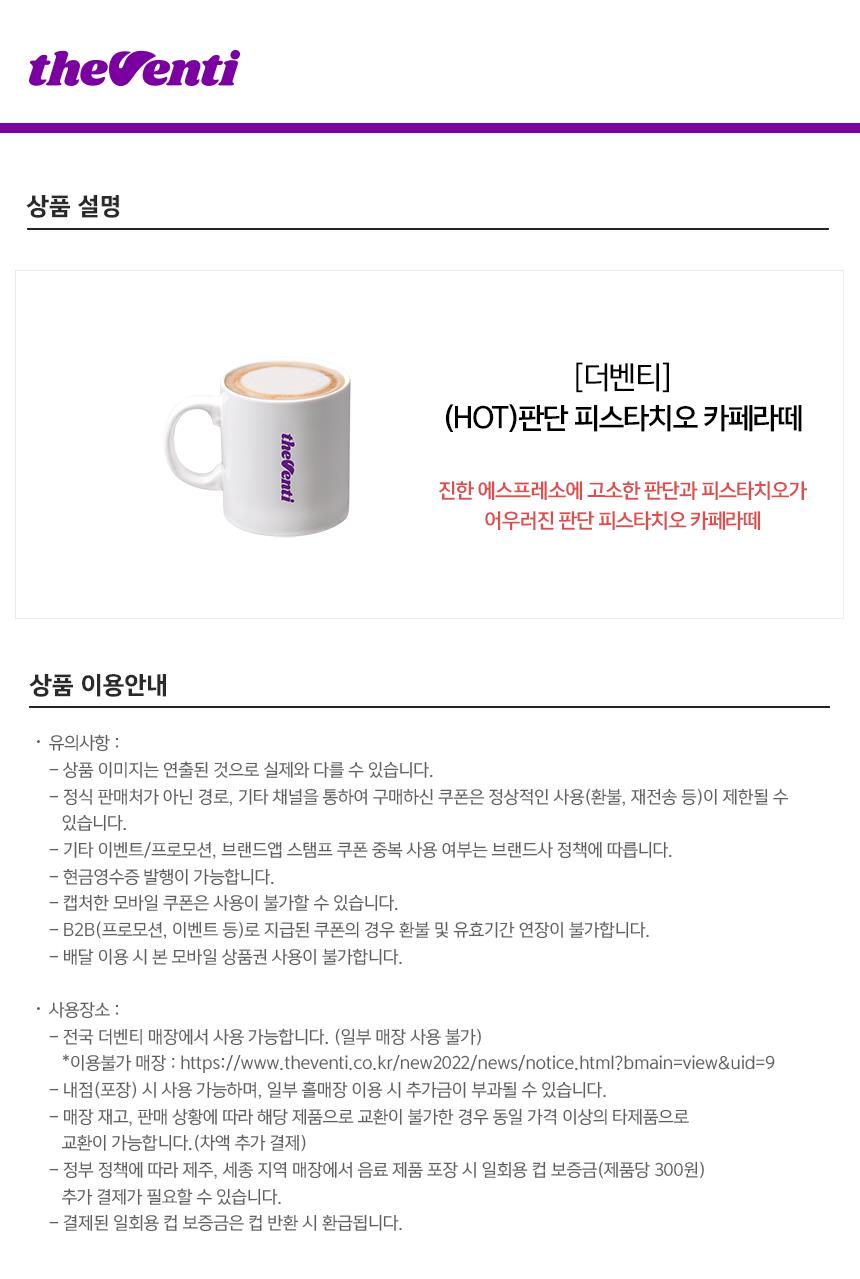 theVenti

상품 설명

theVenti

[더벤티]
(HOT)판단 피스타치오 카페라떼

진한 에스프레소에 고소한 판단과 피스타치오가 어우러진 판단 피스타치오 카페라떼

상품 이용안내

· 유의사항 :
- 상품 이미지는 연출된 것으로 실제와 다를 수 있습니다.
- 정식 판매처가 아닌 경로, 기타 채널을 통하여 구매하신 쿠폰은 정상적인 사용(환불, 재전송 등)이 제한될 수 있습니다.
- 기타 이벤트/프로모션, 브랜드앱 스탬프 쿠폰 중복 사용 여부는 브랜드사 정책에 따릅니다.
- 현금영수증 발행이 가능합니다.
- 캡처한 모바일 쿠폰은 사용이 불가할 수 있습니다.
- B2B(프로모션, 이벤트 등)로 지급된 쿠폰의 경우 환불 및 유효기간 연장이 불가합니다.
- 배달 이용 시 본 모바일 상품권 사용이 불가합니다.

· 사용장소 :
- 전국 더벤티 매장에서 사용 가능합니다. (일부 매장 사용 불가)
*이용불가 매장 : https://www.theventi.co.kr/new2022/news/notice.html?bmain=view&uid=9
- 내점(포장) 시 사용 가능하며, 일부 홀매장 이용 시 추가금이 부과될 수 있습니다.
- 매장 재고, 판매 상황에 따라 해당 제품으로 교환이 불가한 경우 동일 가격 이상의 타제품으로 교환이 가능합니다.(차액 추가 결제)
- 정부 정책에 따라 제주, 세종 지역 매장에서 음료 제품 포장 시 일회용 컵 보증금(제품당 300원) 추가 결제가 필요할 수 있습니다.
- 결제된 일회용 컵 보증금은 컵 반환 시 환급됩니다.